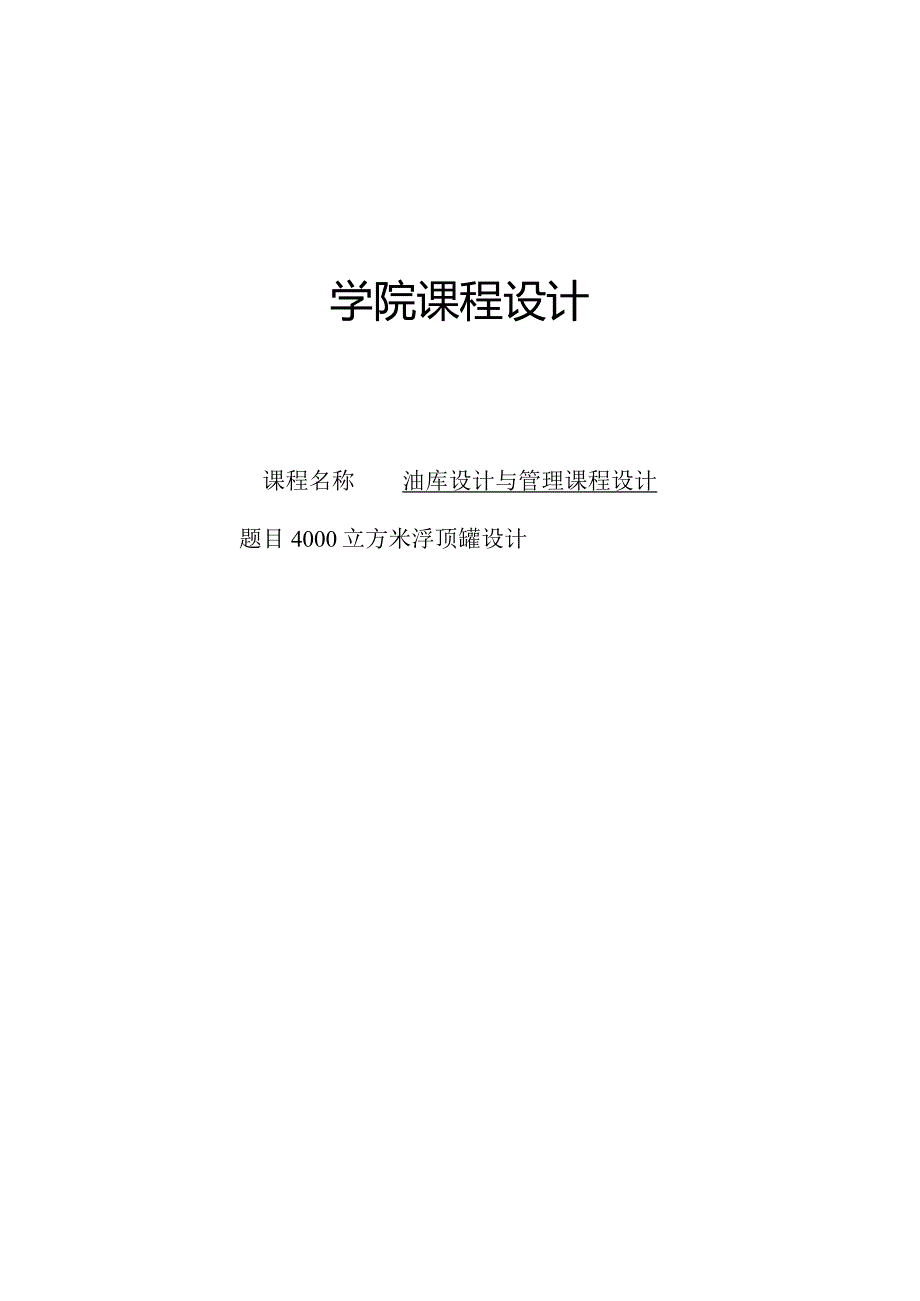 学院课程设计

课程名称 油库设计与管理课程设计

题目 4000 立方米浮顶罐设计